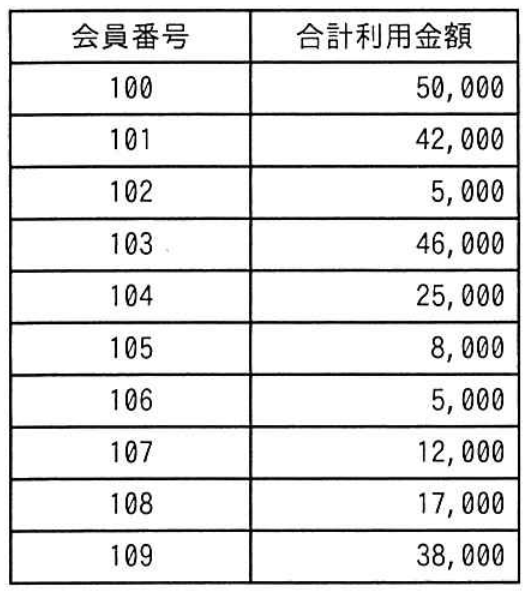 | 会員番号 | 合計利用金額 |
|---|---|
| 100 | 50,000 |
| 101 | 42,000 |
| 102 | 5,000 |
| 103 | 46,000 |
| 104 | 25,000 |
| 105 | 8,000 |
| 106 | 5,000 |
| 107 | 12,000 |
| 108 | 17,000 |
| 109 | 38,000 |